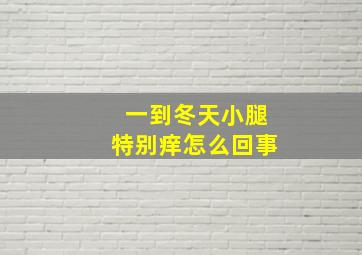 一到冬天小腿
特别痒怎么回事